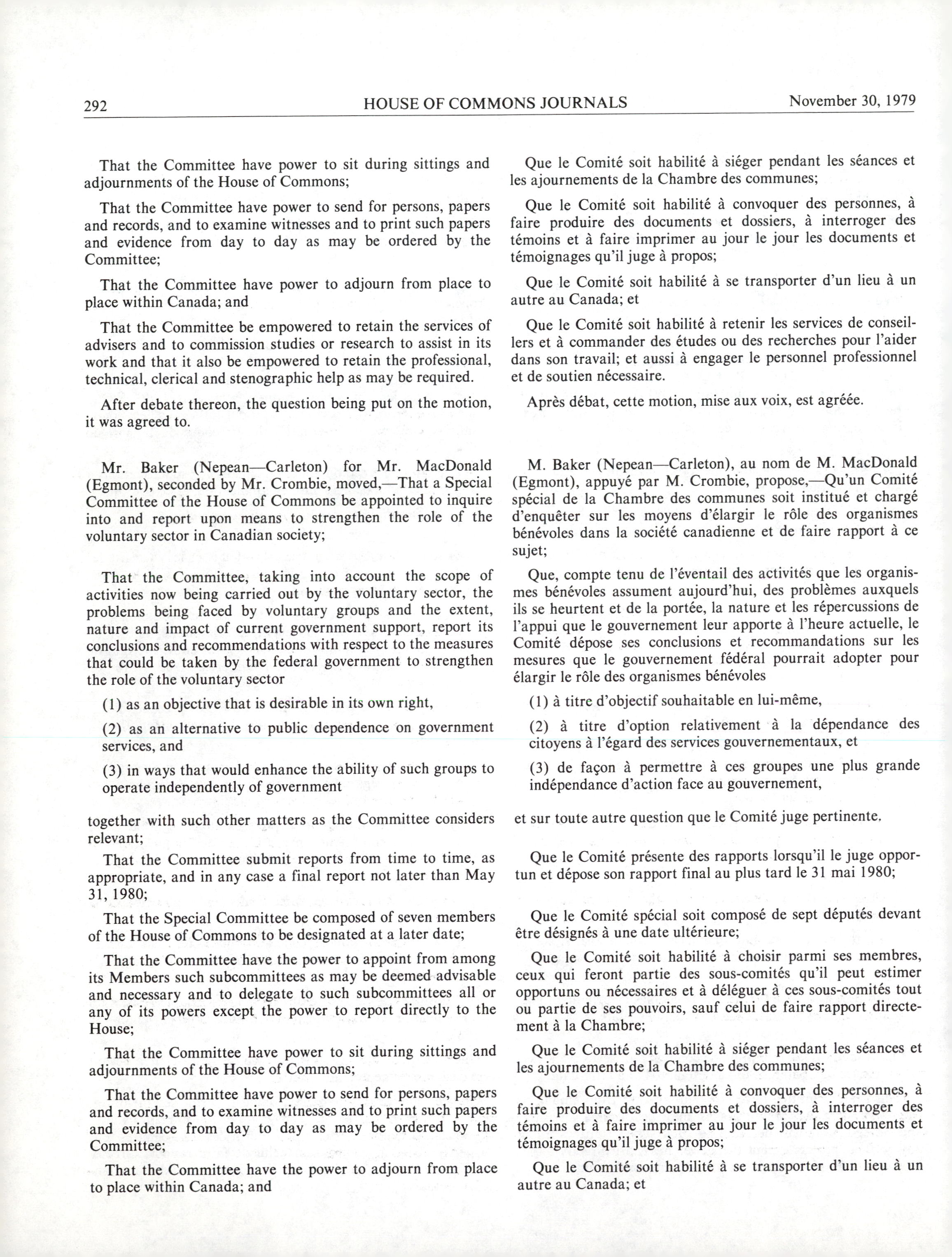 292 HOUSE OF COMMONS JOURNALS November 30, 1979

That the Committee have power to sit during sittings and adjournments of the House of Commons;

That the Committee have power to send for persons, papers and records, and to examine witnesses and to print such papers and evidence from day to day as may be ordered by the Committee;

That the Committee have power to adjourn from place to place within Canada; and

That the Committee be empowered to retain the services of advisers and to commission studies or research to assist in its work and that it also be empowered to retain the professional, technical, clerical and stenographic help as may be required.

After debate thereon, the question being put on the motion, it was agreed to.

Mr. Baker (Nepean—Carleton) for Mr. MacDonald (Egmont), seconded by Mr. Crombie, moved,—That a Special Committee of the House of Commons be appointed to inquire into and report upon means to strengthen the role of the voluntary sector in Canadian society;

That the Committee, taking into account the scope of activities now being carried out by the voluntary sector, the problems being faced by voluntary groups and the extent, nature and impact of current government support, report its conclusions and recommendations with respect to the measures that could be taken by the federal government to strengthen the role of the voluntary sector

(1) as an objective that is desirable in its own right,

(2) as an alternative to public dependence on government services, and

(3) in ways that would enhance the ability of such groups to operate independently of government

together with such other matters as the Committee considers relevant;

That the Committee submit reports from time to time, as appropriate, and in any case a final report not later than May 31, 1980;

That the Special Committee be composed of seven members of the House of Commons to be designated at a later date;

That the Committee have the power to appoint from among its Members such subcommittees as may be deemed advisable and necessary and to delegate to such subcommittees all or any of its powers except the power to report directly to the House;

That the Committee have power to sit during sittings and adjournments of the House of Commons;

That the Committee have power to send for persons, papers and records, and to examine witnesses and to print such papers and evidence from day to day as may be ordered by the Committee;

That the Committee have the power to adjourn from place to place within Canada; and

Que le Comité soit habilité à siéger pendant les séances et les ajournements de la Chambre des communes;

Que le Comité soit habilité à convoquer des personnes, à faire produire des documents et dossiers, à interroger des témoins et à faire imprimer au jour le jour les documents et témoignages qu'il juge à propos;

Que le Comité soit habilité à se transporter d'un lieu à un autre au Canada; et

Que le Comité soit habilité à retenir les services de conseillers et à commander des études ou des recherches pour l'aider dans son travail; et aussi à engager le personnel professionnel et de soutien nécessaire.

Après débat, cette motion, mise aux voix, est agréée.

M. Baker (Nepean—Carleton), au nom de M. MacDonald (Egmont), appuyé par M. Crombie, propose,—Qu'un Comité spécial de la Chambre des communes soit institué et chargé d'enquêter sur les moyens d'élargir le rôle des organismes bénévoles dans la société canadienne et de faire rapport à ce sujet;

Que, compte tenu de l'éventail des activités que les organismes bénévoles assument aujourd'hui, des problèmes auxquels ils se heurtent et de la portée, la nature et les répercussions de l'appui que le gouvernement leur apporte à l'heure actuelle, le Comité dépose ses conclusions et recommandations sur les mesures que le gouvernement fédéral pourrait adopter pour élargir le rôle des organismes bénévoles

(1) à titre d'objectif souhaitable en lui-même,

(2) à titre d'option relativement à la dépendance des citoyens à l'égard des services gouvernementaux, et

(3) de façon à permettre à ces groupes une plus grande indépendance d'action face au gouvernement,

et sur toute autre question que le Comité juge pertinente.

Que le Comité présente des rapports lorsqu'il le juge opportun et dépose son rapport final au plus tard le 31 mai 1980;

Que le Comité spécial soit composé de sept députés devant être désignés à une date ultérieure;

Que le Comité soit habilité à choisir parmi ses membres, ceux qui feront partie des sous-comités qu'il peut estimer opportuns ou nécessaires et à déléguer à ces sous-comités tout ou partie de ses pouvoirs, sauf celui de faire rapport directement à la Chambre;

Que le Comité soit habilité à siéger pendant les séances et les ajournements de la Chambre des communes;

Que le Comité soit habilité à convoquer des personnes, à faire produire des documents et dossiers, à interroger des témoins et à faire imprimer au jour le jour les documents et témoignages qu'il juge à propos;

Que le Comité soit habilité à se transporter d'un lieu à un autre au Canada; et